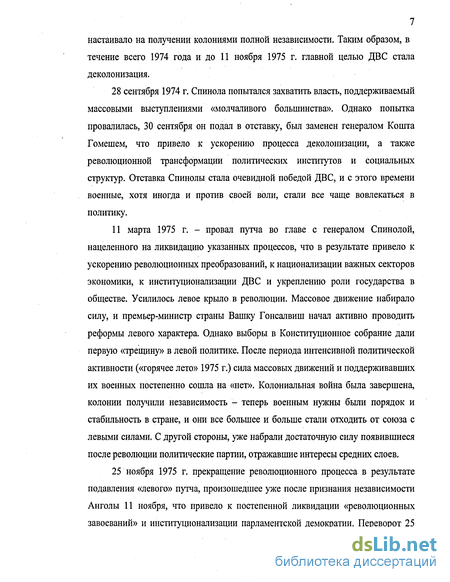 7

настаивало на получении колониями полной независимости. Таким образом, в течение всего 1974 года и до 11 ноября 1975 г. главной целью ДВС стала деколонизация.

28 сентября 1974 г. Спинола попытался захватить власть, поддерживаемый массовыми выступлениями «молчаливого большинства». Однако попытка провалилась, 30 сентября он подал в отставку, был заменен генералом Кошта Гомешем, что привело к ускорению процесса деколонизации, а также революционной трансформации политических институтов и социальных структур. Отставка Спинолы стала очевидной победой ДВС, и с этого времени военные, хотя иногда и против своей воли, стали все чаще вовлекаться в политику.

11 марта 1975 г. – провал путча во главе с генералом Спинолой, нацеленного на ликвидацию указанных процессов, что в результате привело к ускорению революционных преобразований, к национализации важных секторов экономики, к институционализации ДВС и укреплению роли государства в обществе. Усилилось левое крыло в революции. Массовое движение набирало силу, и премьер-министр страны Вашку Гонсалвиш начал активно проводить реформы левого характера. Однако выборы в Конституционное собрание дали первую «трещину» в левой политике. После периода интенсивной политической активности («горячее лето» 1975 г.) сила массовых движений и поддерживавших их военных постепенно сошла на «нет». Колониальная война была завершена, колонии получили независимость – теперь военным нужны были порядок и стабильность в стране, и они все большее и больше стали отходить от союза с левыми силами. С другой стороны, уже набрали достаточную силу появившиеся после революции политические партии, отражавшие интересы средних слоев.

25 ноября 1975 г. прекращение революционного процесса в результате подавления «левого» путча, произошедшее уже после признания независимости Анголы 11 ноября, что привело к постепенной ликвидации «революционных завоеваний» и институционализации парламентской демократии. Переворот 25

dsLib.net
библиотека диссертаций